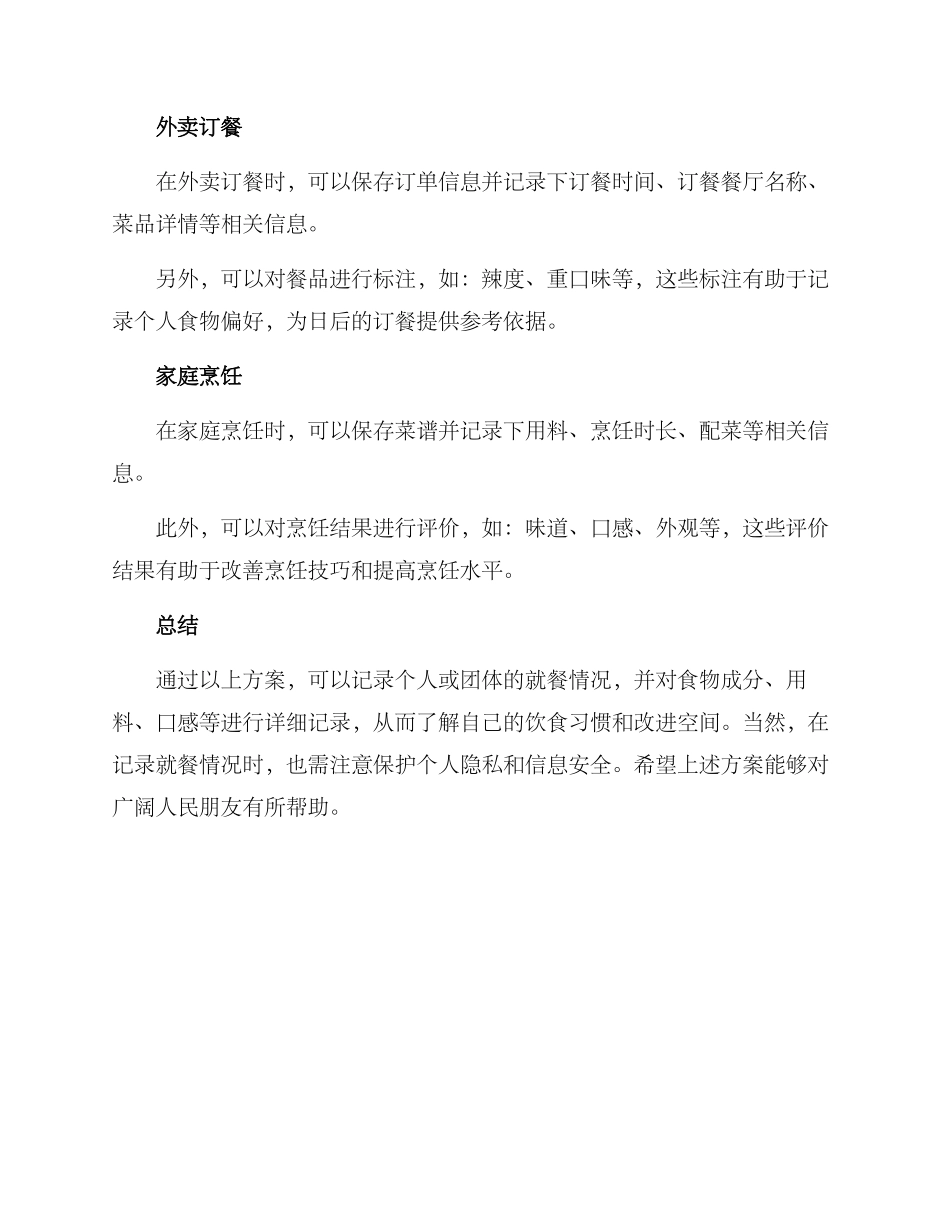 外卖订餐

在外卖订餐时，可以保存订单信息并记录下订餐时间、订餐餐厅名称、菜品详情等相关信息。

另外，可以对餐品进行标注，如：辣度、重口味等，这些标注有助于记录个人食物偏好，为日后的订餐提供参考依据。

家庭烹饪

在家庭烹饪时，可以保存菜谱并记录下用料、烹饪时长、配菜等相关信息。

此外，可以对烹饪结果进行评价，如：味道、口感、外观等，这些评价结果有助于改善烹饪技巧和提高烹饪水平。

总结

通过以上方案，可以记录个人或团体的就餐情况，并对食物成分、用料、口感等进行详细记录，从而了解自己的饮食习惯和改进空间。当然，在记录就餐情况时，也需注意保护个人隐私和信息安全。希望上述方案能够对广阔人民朋友有所帮助。